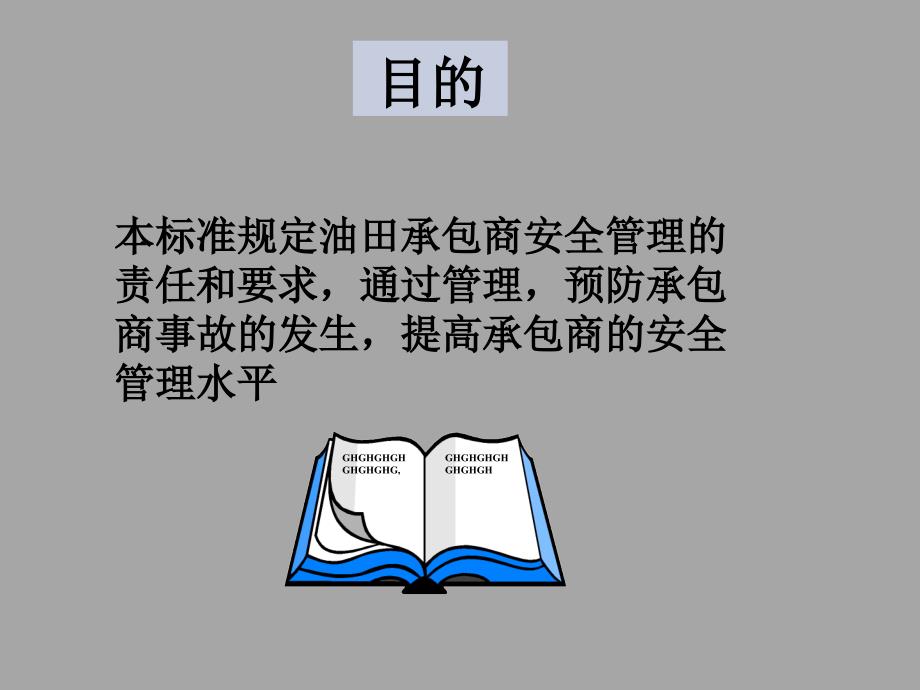 目的

本标准规定油田承包商安全管理的责任和要求，通过管理，预防承包商事故的发生，提高承包商的安全管理水平

GHGHGHGH GHGHGHG,

GHGHGHGH GHGHGH